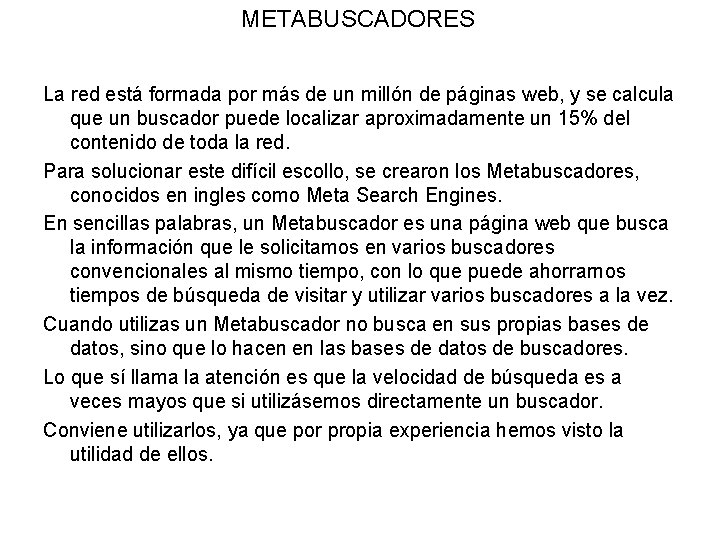 METABUSCADORES

La red está formada por más de un millón de páginas web, y se calcula que un buscador puede localizar aproximadamente un 15% del contenido de toda la red.

Para solucionar este difícil escollo, se crearon los Metabuscadores, conocidos en ingles como Meta Search Engines.

En sencillas palabras, un Metabuscador es una página web que busca la información que le solicitamos en varios buscadores convencionales al mismo tiempo, con lo que puede ahorrarnos tiempos de búsqueda de visitar y utilizar varios buscadores a la vez.

Cuando utilizas un Metabuscador no busca en sus propias bases de datos, sino que lo hacen en las bases de datos de buscadores.

Lo que sí llama la atención es que la velocidad de búsqueda es a veces mayos que si utilizásemos directamente un buscador.

Conviene utilizarlos, ya que por propia experiencia hemos visto la utilidad de ellos.